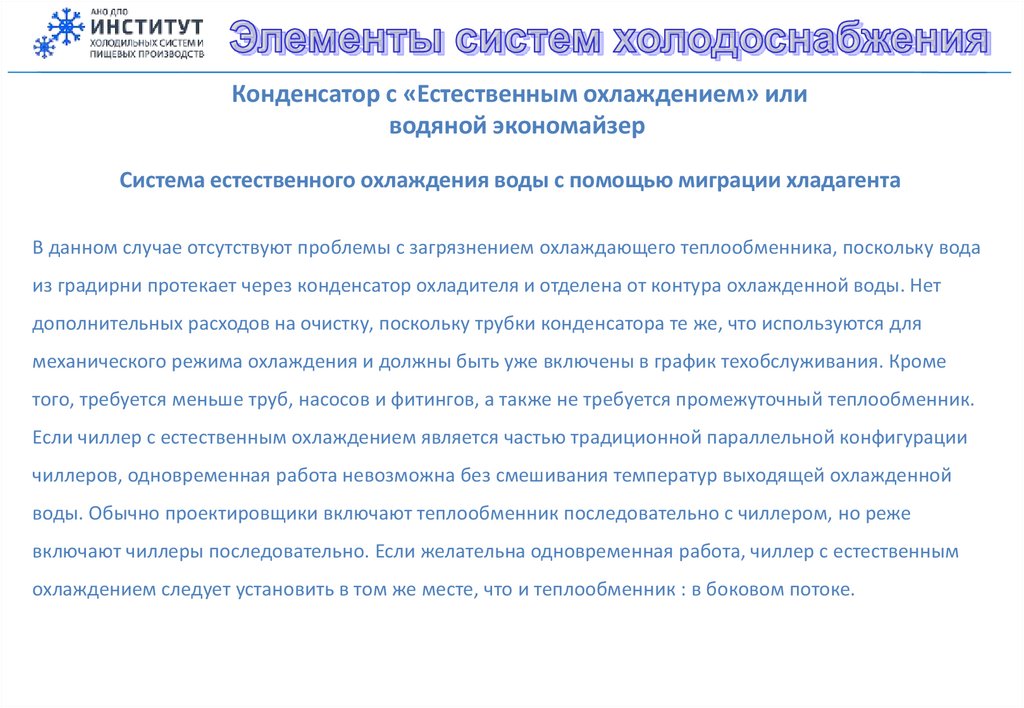 АНО ДПО
ИНСТИТУТ
ХОЛОДИЛЬНЫХ СИСТЕМ И ПИЩЕВЫХ ПРОИЗВОДСТВ

Элементы систем холодоснабжения

Конденсатор с «Естественным охлаждением» или водяной экономайзер

Система естественного охлаждения воды с помощью миграции хладагента

В данном случае отсутствуют проблемы с загрязнением охлаждающего теплообменника, поскольку вода из градирни протекает через конденсатор охладителя и отделена от контура охлажденной воды. Нет дополнительных расходов на очистку, поскольку трубки конденсатора те же, что используются для механического режима охлаждения и должны быть уже включены в график техобслуживания. Кроме того, требуется меньше труб, насосов и фитингов, а также не требуется промежуточный теплообменник. Если чиллер с естественным охлаждением является частью традиционной параллельной конфигурации чиллеров, одновременная работа невозможна без смешивания температур выходящей охлажденной воды. Обычно проектировщики включают теплообменник последовательно с чиллером, но реже включают чиллеры последовательно. Если желательна одновременная работа, чиллер с естественным охлаждением следует установить в том же месте, что и теплообменник : в боковом потоке.